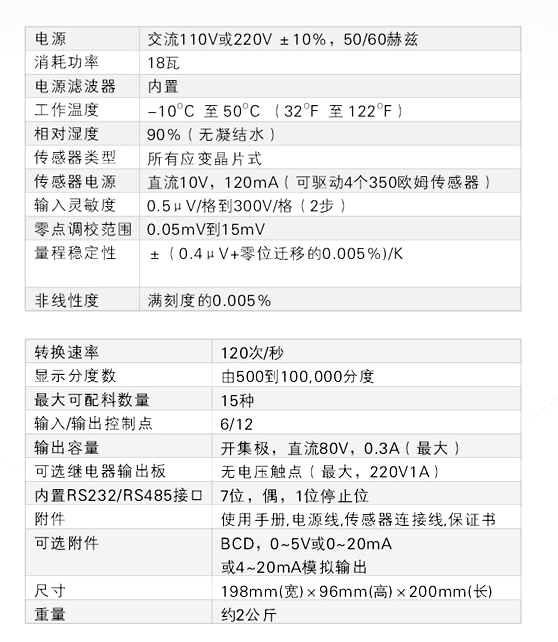 | 电源 | 交流110V或220V ±10%，50/60赫兹 |
|---|---|
| 消耗功率 | 18瓦 |
| 电源滤波器 | 内置 |
| 工作温度 | -10°C 至 50°C （32°F 至 122°F） |
| 相对湿度 | 90%（无凝结水） |
| 传感器类型 | 所有应变晶片式 |
| 传感器电源 | 直流10V，120mA（可驱动4个350欧姆传感器） |
| 输入灵敏度 | 0.5μV/格到300V/格（2步） |
| 零点调校范围 | 0.05mV到15mV |
| 量程稳定性 | ±（0.4μV+零位迁移的0.005%)/K |
| 非线性度 | 满刻度的0.005% |

| 转换速率 | 120次/秒 |
|---|---|
| 显示分度数 | 由500到100,000分度 |
| 最大可配料数量 | 15种 |
| 输入/输出控制点 | 6/12 |
| 输出容量 | 开集极，直流80V，0.3A（最大） |
| 可选继电器输出板 | 无电压触点（最大，220V1A） |
| 内置RS232/RS485接口 | 7位，偶，1位停止位 |
| 附件 | 使用手册,电源线,传感器连接线,保证书 |
| 可选附件 | BCD，0~5V或0~20mA 或4~20mA模拟输出 |
| 尺寸 | 198mm(宽)×96mm(高)×200mm(长) |
| 重量 | 约2公斤 |